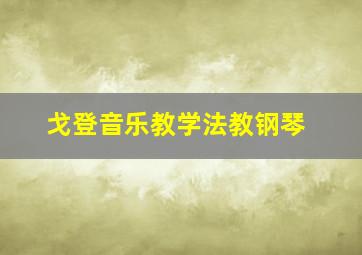 戈登音乐教学法教钢琴